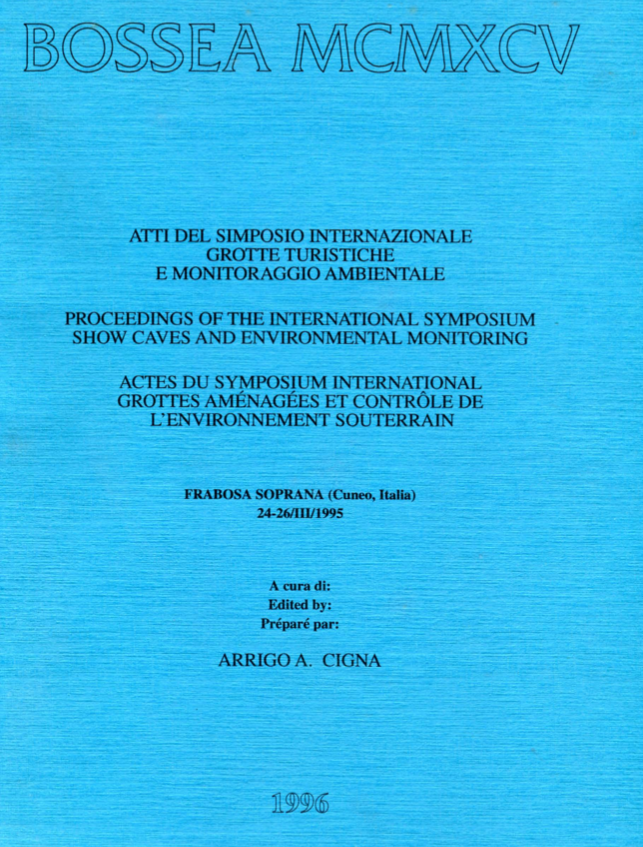 BOSSEA MCMXCV

ATTI DEL SIMPOSIO INTERNAZIONALE
GROTTE TURISTICHE
E MONITORAGGIO AMBIENTALE

PROCEEDINGS OF THE INTERNATIONAL SYMPOSIUM
SHOW CAVES AND ENVIRONMENTAL MONITORING

ACTES DU SYMPOSIUM INTERNATIONAL
GROTTES AMÉNAGÉES ET CONTRÔLE DE
L'ENVIRONNEMENT SOUTERRAIN

FRABOSA SOPRANA (Cuneo, Italia)
24-26/III/1995

A cura di:
Edited by:
Préparé par:

ARRIGO A. CIGNA

1996